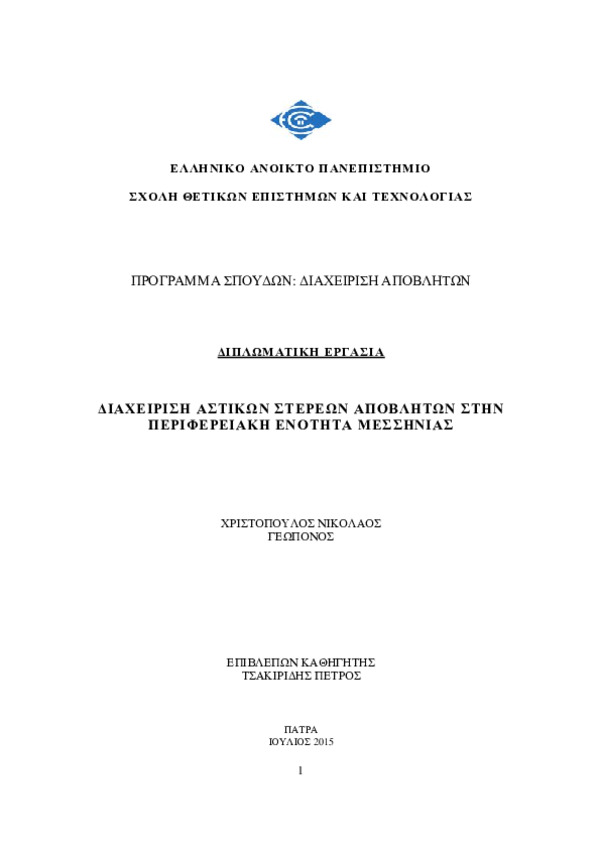 ΕΛΛΗΝΙΚΟ ΑΝΟΙΚΤΟ ΠΑΝΕΠΙΣΤΗΜΙΟ

ΣΧΟΛΗ ΘΕΤΙΚΩΝ ΕΠΙΣΤΗΜΩΝ ΚΑΙ ΤΕΧΝΟΛΟΓΙΑΣ

ΠΡΟΓΡΑΜΜΑ ΣΠΟΥΔΩΝ: ΔΙΑΧΕΙΡΙΣΗ ΑΠΟΒΛΗΤΩΝ

ΔΙΠΛΩΜΑΤΙΚΗ ΕΡΓΑΣΙΑ

ΔΙΑΧΕΙΡΙΣΗ ΑΣΤΙΚΩΝ ΣΤΕΡΕΩΝ ΑΠΟΒΛΗΤΩΝ ΣΤΗΝ ΠΕΡΙΦΕΡΕΙΑΚΗ ΕΝΟΤΗΤΑ ΜΕΣΣΗΝΙΑΣ

ΧΡΙΣΤΟΠΟΥΛΟΣ ΝΙΚΟΛΑΟΣ
ΓΕΩΠΟΝΟΣ

ΕΠΙΒΛΕΠΩΝ ΚΑΘΗΓΗΤΗΣ
ΤΣΑΚΙΡΙΔΗΣ ΠΕΤΡΟΣ

ΠΑΤΡΑ
ΙΟΥΛΙΟΣ 2015

1